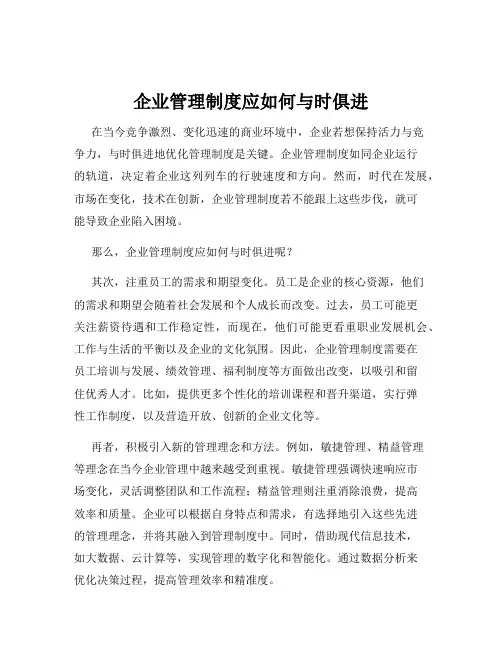 企业管理制度应如何与时俱进

在当今竞争激烈、变化迅速的商业环境中，企业若想保持活力与竞争力，与时俱进地优化管理制度是关键。企业管理制度如同企业运行的轨道，决定着企业这列列车的行驶速度和方向。然而，时代在发展，市场在变化，技术在创新，企业管理制度若不能跟上这些步伐，就可能导致企业陷入困境。

那么，企业管理制度应如何与时俱进呢？

其次，注重员工的需求和期望变化。员工是企业的核心资源，他们的需求和期望会随着社会发展和个人成长而改变。过去，员工可能更关注薪资待遇和工作稳定性，而现在，他们可能更看重职业发展机会、工作与生活的平衡以及企业的文化氛围。因此，企业管理制度需要在员工培训与发展、绩效管理、福利制度等方面做出改变，以吸引和留住优秀人才。比如，提供更多个性化的培训课程和晋升渠道，实行弹性工作制度，以及营造开放、创新的企业文化等。

再者，积极引入新的管理理念和方法。例如，敏捷管理、精益管理等理念在当今企业管理中越来越受到重视。敏捷管理强调快速响应市场变化，灵活调整团队和工作流程；精益管理则注重消除浪费，提高效率和质量。企业可以根据自身特点和需求，有选择地引入这些先进的管理理念，并将其融入到管理制度中。同时，借助现代信息技术，如大数据、云计算等，实现管理的数字化和智能化。通过数据分析来优化决策过程，提高管理效率和精准度。